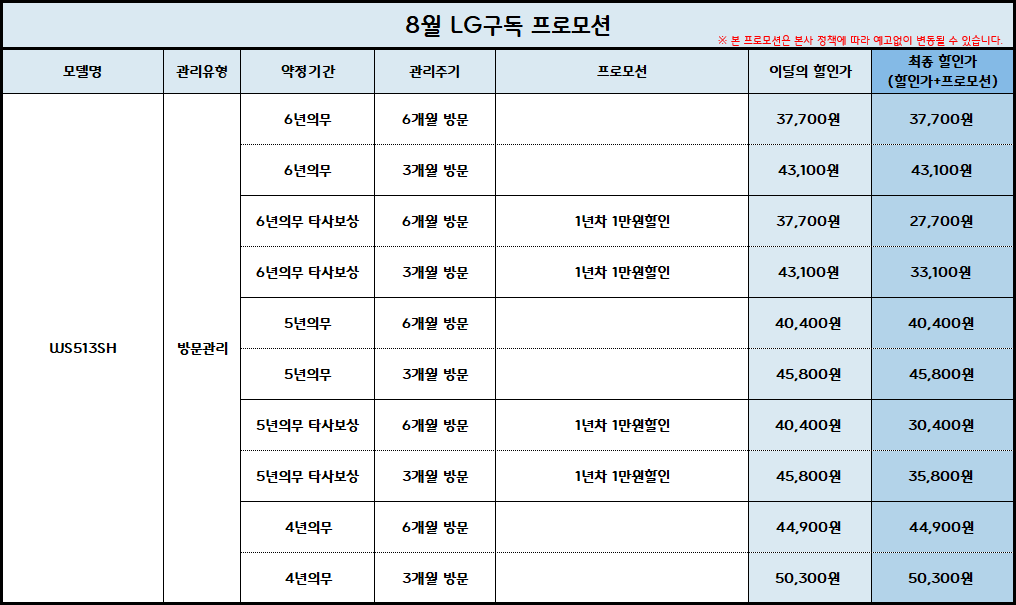 8월 LG구독 프로모션

※ 본 프로모션은 본사 정책에 따라 예고없이 변동될 수 있습니다.

| 모델명 | 관리유형 | 약정기간 | 관리주기 | 프로모션 | 이달의 할인가 | 최종 할인가 (할인가+프로모션) |
|---|---|---|---|---|---|---|
| WS513SH | 방문관리 | 6년의무 | 6개월 방문 | | 37,700원 | 37,700원 |
| | | 6년의무 | 3개월 방문 | | 43,100원 | 43,100원 |
| | | 6년의무 타사보상 | 6개월 방문 | 1년차 1만원할인 | 37,700원 | 27,700원 |
| | | 6년의무 타사보상 | 3개월 방문 | 1년차 1만원할인 | 43,100원 | 33,100원 |
| | | 5년의무 | 6개월 방문 | | 40,400원 | 40,400원 |
| | | 5년의무 | 3개월 방문 | | 45,800원 | 45,800원 |
| | | 5년의무 타사보상 | 6개월 방문 | 1년차 1만원할인 | 40,400원 | 30,400원 |
| | | 5년의무 타사보상 | 3개월 방문 | 1년차 1만원할인 | 45,800원 | 35,800원 |
| | | 4년의무 | 6개월 방문 | | 44,900원 | 44,900원 |
| | | 4년의무 | 3개월 방문 | | 50,300원 | 50,300원 |